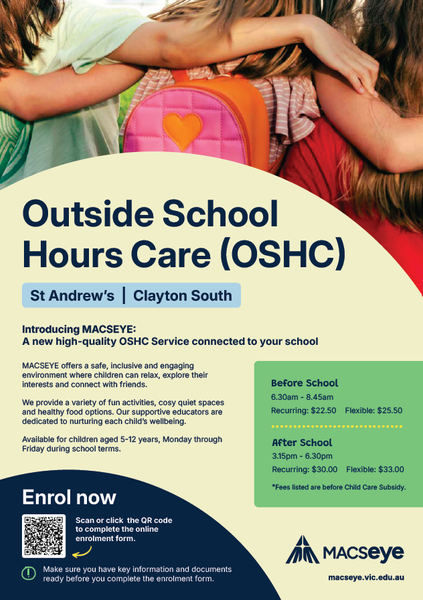 Outside School Hours Care (OSHC)

St Andrew's | Clayton South

Introducing MACSEYE:
A new high-quality OSHC Service connected to your school

MACSEYE offers a safe, inclusive and engaging environment where children can relax, explore their interests and connect with friends.

We provide a variety of fun activities, cosy quiet spaces and healthy food options. Our supportive educators are dedicated to nurturing each child's wellbeing.

Available for children aged 5-12 years, Monday through Friday during school terms.

Before School
6.30am - 8.45am
Recurring: $22.50 Flexible: $25.50

After School
3.15pm - 6.30pm
Recurring: $30.00 Flexible: $33.00

*Fees listed are before Child Care Subsidy.

Enrol now

Scan or click the QR code to complete the online enrolment form.

Make sure you have key information and documents ready before you complete the enrolment form.

MACSeye

macseye.vic.edu.au